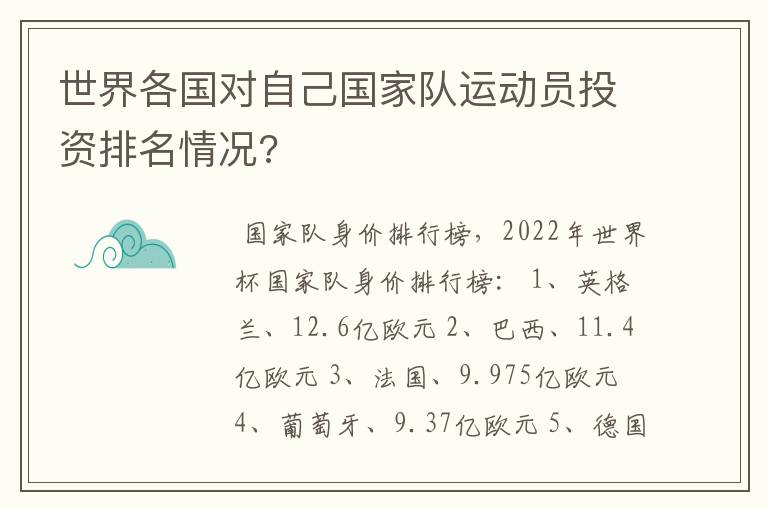 世界各国对自己国家队运动员投资排名情况?

国家队身价排行榜，2022年世界杯国家队身价排行榜： 1、英格兰、12.6亿欧元 2、巴西、11.4亿欧元 3、法国、9.975亿欧元 4、葡萄牙、9.37亿欧元 5、德国